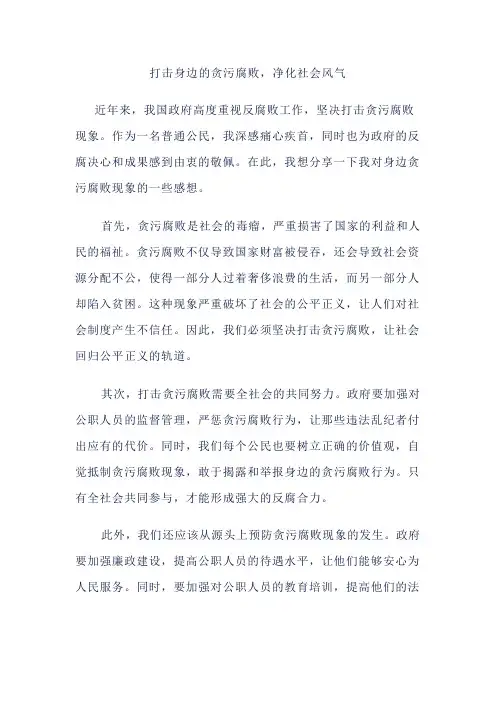 打击身边的贪污腐败，净化社会风气

近年来，我国政府高度重视反腐败工作，坚决打击贪污腐败现象。作为一名普通公民，我深感痛心疾首，同时也为政府的反腐决心和成果感到由衷的敬佩。在此，我想分享一下我对身边贪污腐败现象的一些感想。

首先，贪污腐败是社会的毒瘤，严重损害了国家的利益和人民的福祉。贪污腐败不仅导致国家财富被侵吞，还会导致社会资源分配不公，使得一部分人过着奢侈浪费的生活，而另一部分人却陷入贫困。这种现象严重破坏了社会的公平正义，让人们对社会制度产生不信任。因此，我们必须坚决打击贪污腐败，让社会回归公平正义的轨道。

其次，打击贪污腐败需要全社会的共同努力。政府要加强对公职人员的监督管理，严惩贪污腐败行为，让那些违法乱纪者付出应有的代价。同时，我们每个公民也要树立正确的价值观，自觉抵制贪污腐败现象，敢于揭露和举报身边的贪污腐败行为。只有全社会共同参与，才能形成强大的反腐合力。

此外，我们还应该从源头上预防贪污腐败现象的发生。政府要加强廉政建设，提高公职人员的待遇水平，让他们能够安心为人民服务。同时，要加强对公职人员的教育培训，提高他们的法